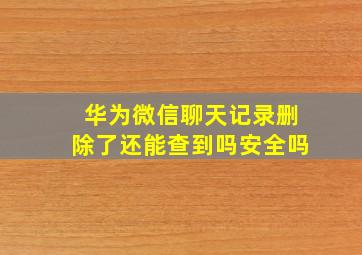 华为微信聊天记录删除了还能查到吗安全吗